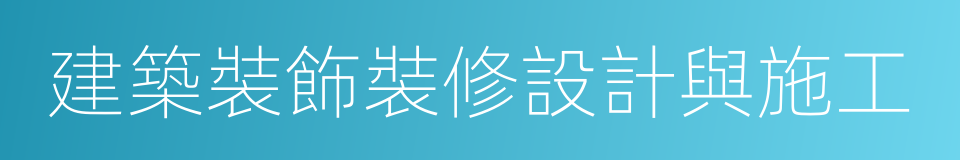 建築裝飾裝修設計與施工